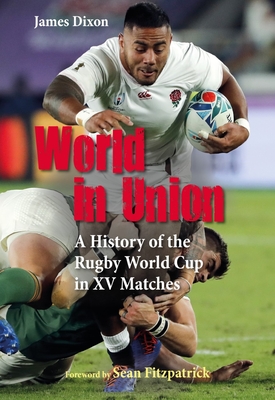 James Dixon

World in Union

A History of the Rugby World Cup in XV Matches

Foreword by Sean Fitzpatrick